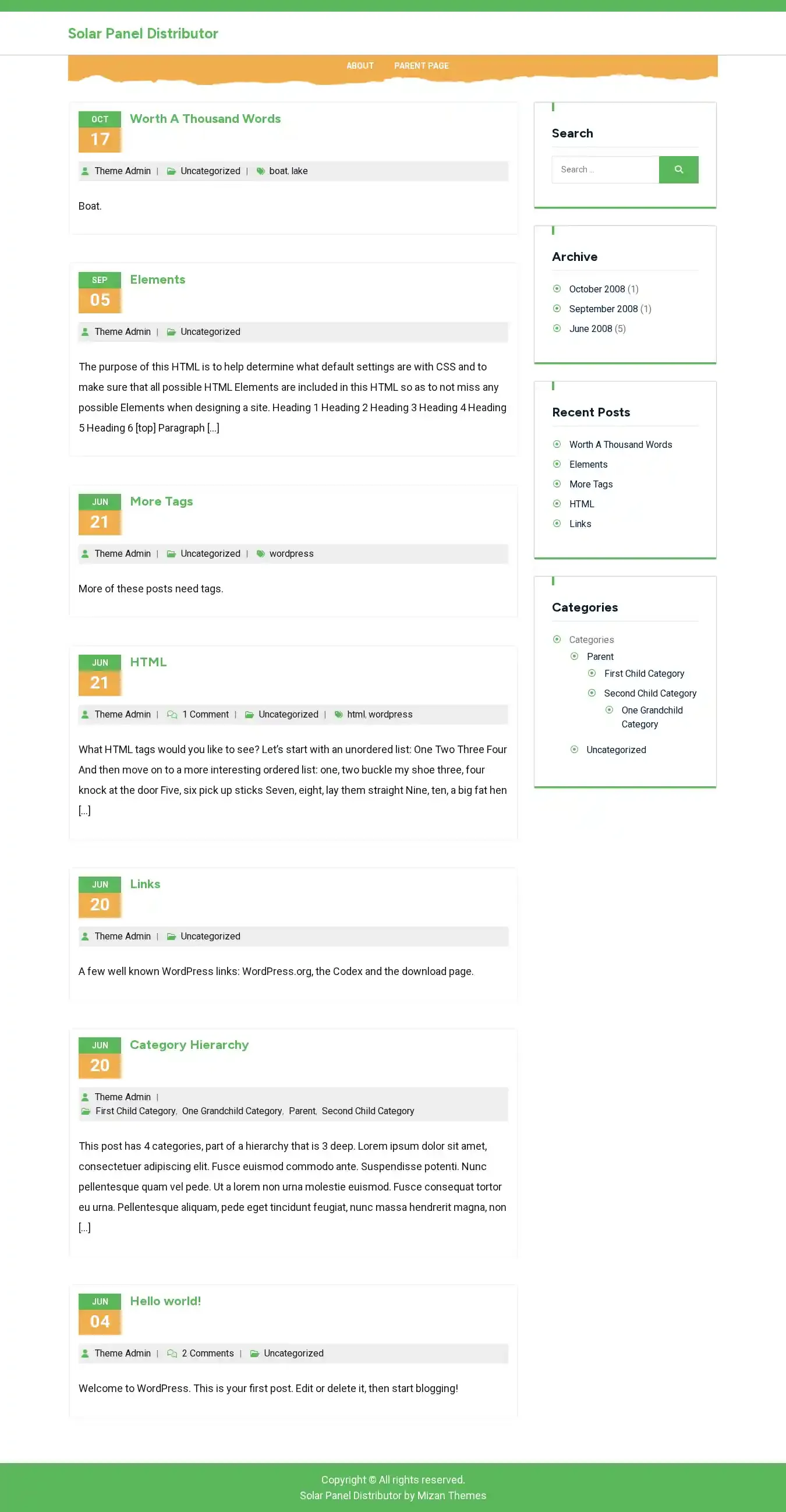 Solar Panel Distributor

ABOUT PARENT PAGE

OCT
17
Worth A Thousand Words

Theme Admin | Uncategorized | boat, lake

Boat.

SEP
05
Elements

Theme Admin | Uncategorized

The purpose of this HTML is to help determine what default settings are with CSS and to make sure that all possible HTML Elements are included in this HTML so as to not miss any possible Elements when designing a site. Heading 1 Heading 2 Heading 3 Heading 4 Heading 5 Heading 6 [top] Paragraph [...]

JUN
21
More Tags

Theme Admin | Uncategorized | wordpress

More of these posts need tags.

JUN
21
HTML

Theme Admin | 1 Comment | Uncategorized | html, wordpress

What HTML tags would you like to see? Let's start with an unordered list: One Two Three Four And then move on to a more interesting ordered list: one, two buckle my shoe three, four knock at the door Five, six pick up sticks Seven, eight, lay them straight Nine, ten, a big fat hen [...]

JUN
20
Links

Theme Admin | Uncategorized

A few well known WordPress links: WordPress.org, the Codex and the download page.

JUN
20
Category Hierarchy

Theme Admin |
First Child Category, One Grandchild Category, Parent, Second Child Category

This post has 4 categories, part of a hierarchy that is 3 deep. Lorem ipsum dolor sit amet, consectetuer adipiscing elit. Fusce euismod commodo ante. Suspendisse potenti. Nunc pellentesque quam vel pede. Ut a lorem non urna molestie euismod. Fusce consequat tortor eu urna. Pellentesque aliquam, pede eget tincidunt feugiat, nunc massa hendrerit magna, non [...]

JUN
04
Hello world!

Theme Admin | 2 Comments | Uncategorized

Welcome to WordPress. This is your first post. Edit or delete it, then start blogging!

Search

Search ...

Archive

October 2008 (1)
September 2008 (1)
June 2008 (5)

Recent Posts

Worth A Thousand Words
Elements
More Tags
HTML
Links

Categories

Categories
Parent
First Child Category
Second Child Category
One Grandchild Category
Uncategorized

Copyright © All rights reserved.
Solar Panel Distributor by Mizan Themes